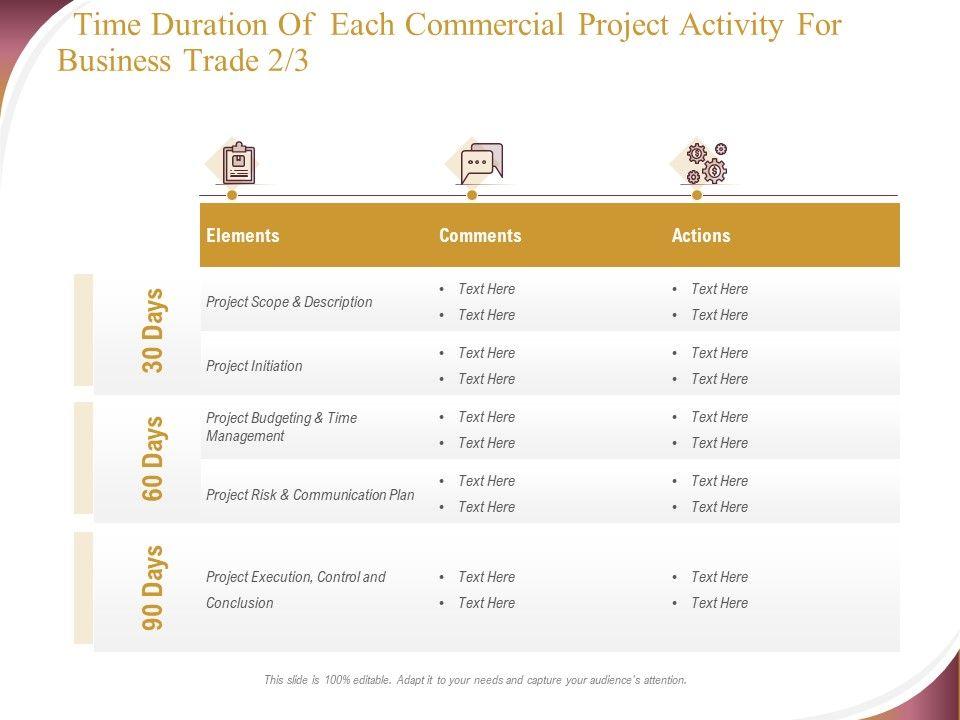 Time Duration Of Each Commercial Project Activity For Business Trade 2/3

| | Elements | Comments | Actions |
|---|---|---|---|
| 30 Days | Project Scope & Description | • Text Here • Text Here | • Text Here • Text Here |
| | Project Initiation | • Text Here • Text Here | • Text Here • Text Here |
| 60 Days | Project Budgeting & Time Management | • Text Here • Text Here | • Text Here • Text Here |
| | Project Risk & Communication Plan | • Text Here • Text Here | • Text Here • Text Here |
| 90 Days | Project Execution, Control and Conclusion | • Text Here • Text Here | • Text Here • Text Here |

This slide is 100% editable. Adapt it to your needs and capture your audience's attention.